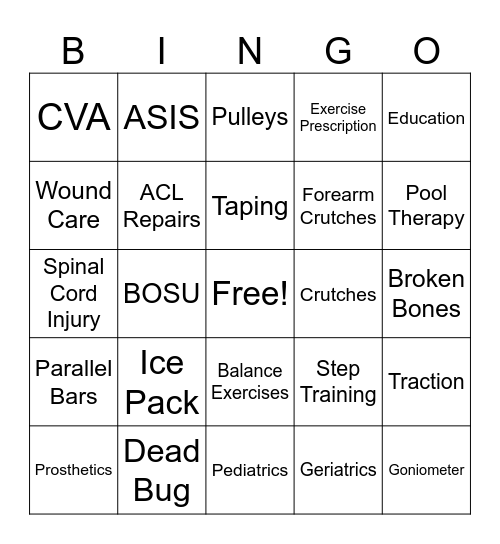 | B | I | N | G | O |
|---|---|---|---|---|
| CVA | ASIS | Pulleys | Exercise Prescription | Education |
| Wound Care | ACL Repairs | Taping | Forearm Crutches | Pool Therapy |
| Spinal Cord Injury | BOSU | Free! | Crutches | Broken Bones |
| Parallel Bars | Ice Pack | Balance Exercises | Step Training | Traction |
| Prosthetics | Dead Bug | Pediatrics | Geriatrics | Goniometer |